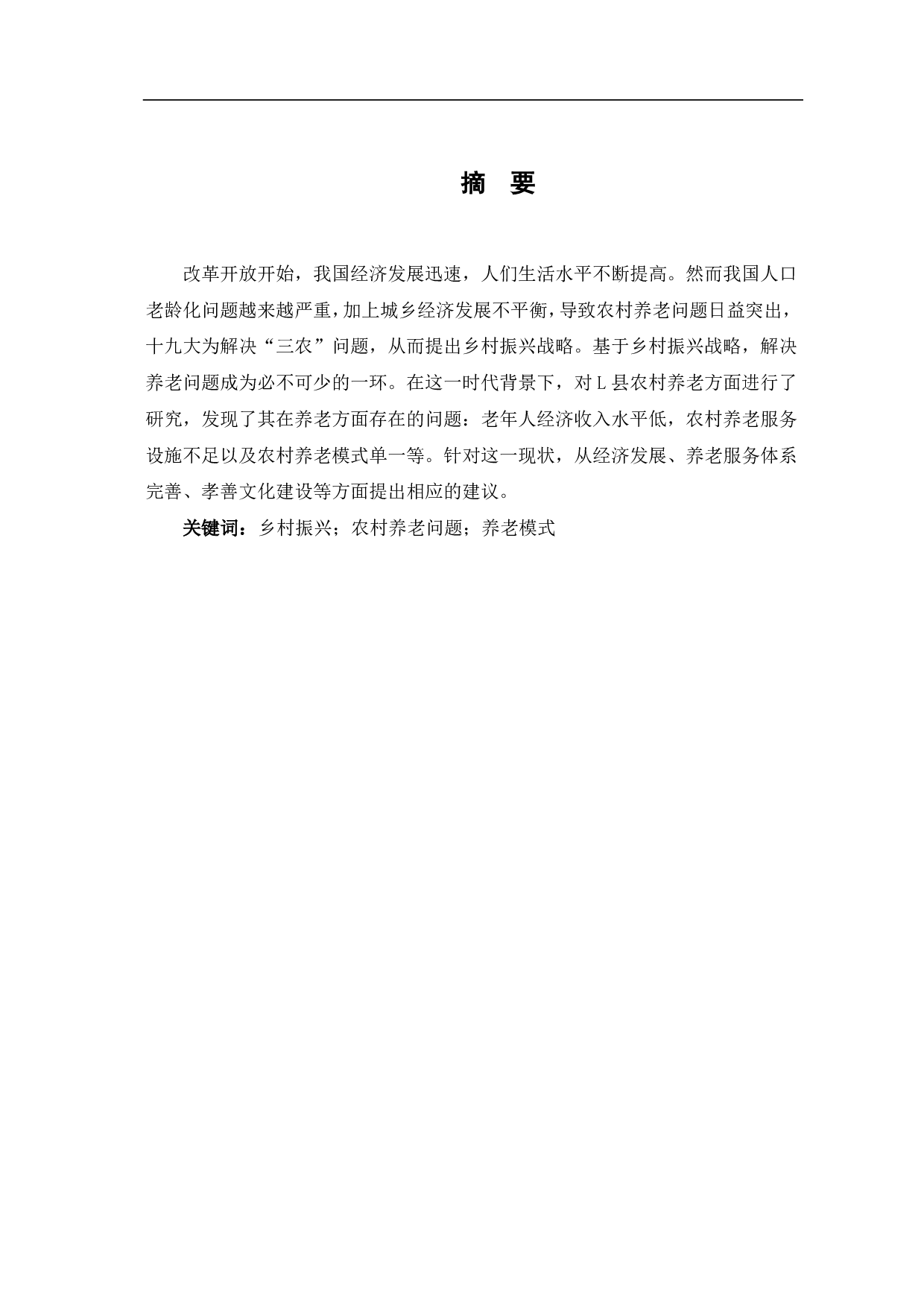 摘　要

改革开放开始，我国经济发展迅速，人们生活水平不断提高。然而我国人口老龄化问题越来越严重，加上城乡经济发展不平衡，导致农村养老问题日益突出，十九大为解决“三农”问题，从而提出乡村振兴战略。基于乡村振兴战略，解决养老问题成为必不可少的一环。在这一时代背景下，对 L 县农村养老方面进行了研究，发现了其在养老方面存在的问题：老年人经济收入水平低，农村养老服务设施不足以及农村养老模式单一等。针对这一现状，从经济发展、养老服务体系完善、孝善文化建设等方面提出相应的建议。

关键词：乡村振兴；农村养老问题；养老模式